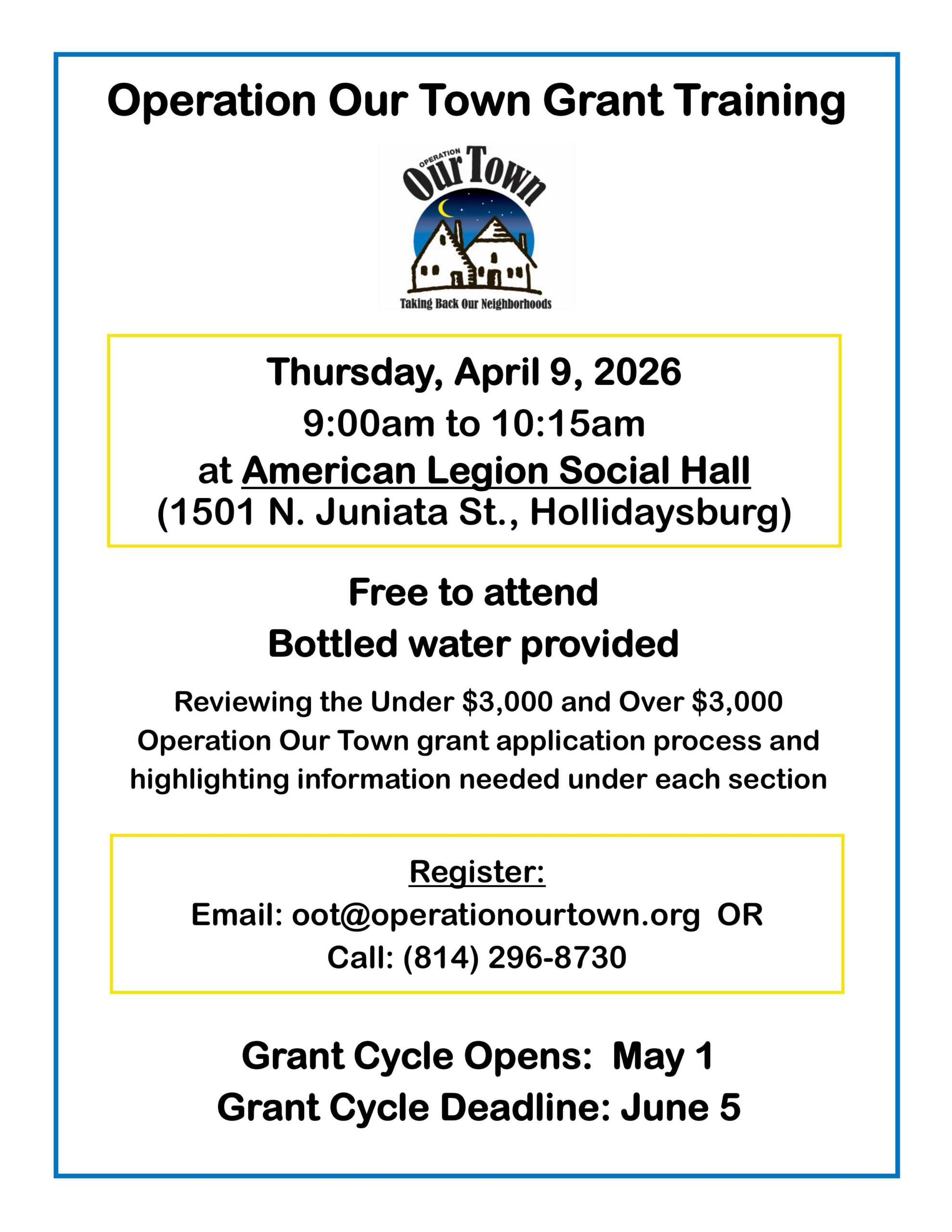 Operation Our Town Grant Training

OPERATION
Our Town
Taking Back Our Neighborhoods

Thursday, April 9, 2026
9:00am to 10:15am
at American Legion Social Hall
(1501 N. Juniata St., Hollidaysburg)

Free to attend
Bottled water provided

Reviewing the Under \$3,000 and Over \$3,000 Operation Our Town grant application process and highlighting information needed under each section

Register:
Email: oot@operationourtown.org OR
Call: (814) 296-8730

Grant Cycle Opens: May 1
Grant Cycle Deadline: June 5